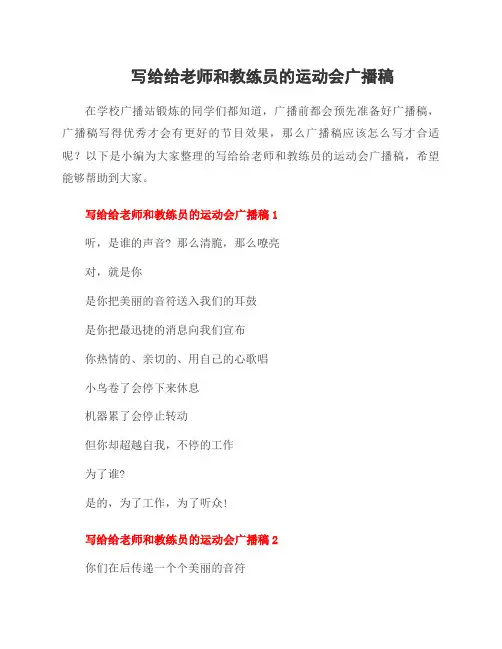 写给给老师和教练员的运动会广播稿

在学校广播站锻炼的同学们都知道，广播前都会预先准备好广播稿，广播稿写得优秀才会有更好的节目效果，那么广播稿应该怎么写才合适呢？以下是小编为大家整理的写给给老师和教练员的运动会广播稿，希望能够帮助到大家。

写给给老师和教练员的运动会广播稿 1

听，是谁的声音？那么清脆，那么嘹亮

对，就是你

是你把美丽的音符送入我们的耳鼓

是你把最迅捷的消息向我们宣布

你热情的、亲切的、用自己的心歌唱

小鸟卷了会停下来休息

机器累了会停止转动

但你却超越自我，不停的工作

为了谁?

是的，为了工作，为了听众!

写给给老师和教练员的运动会广播稿 2

你们在后传递一个个美丽的音符